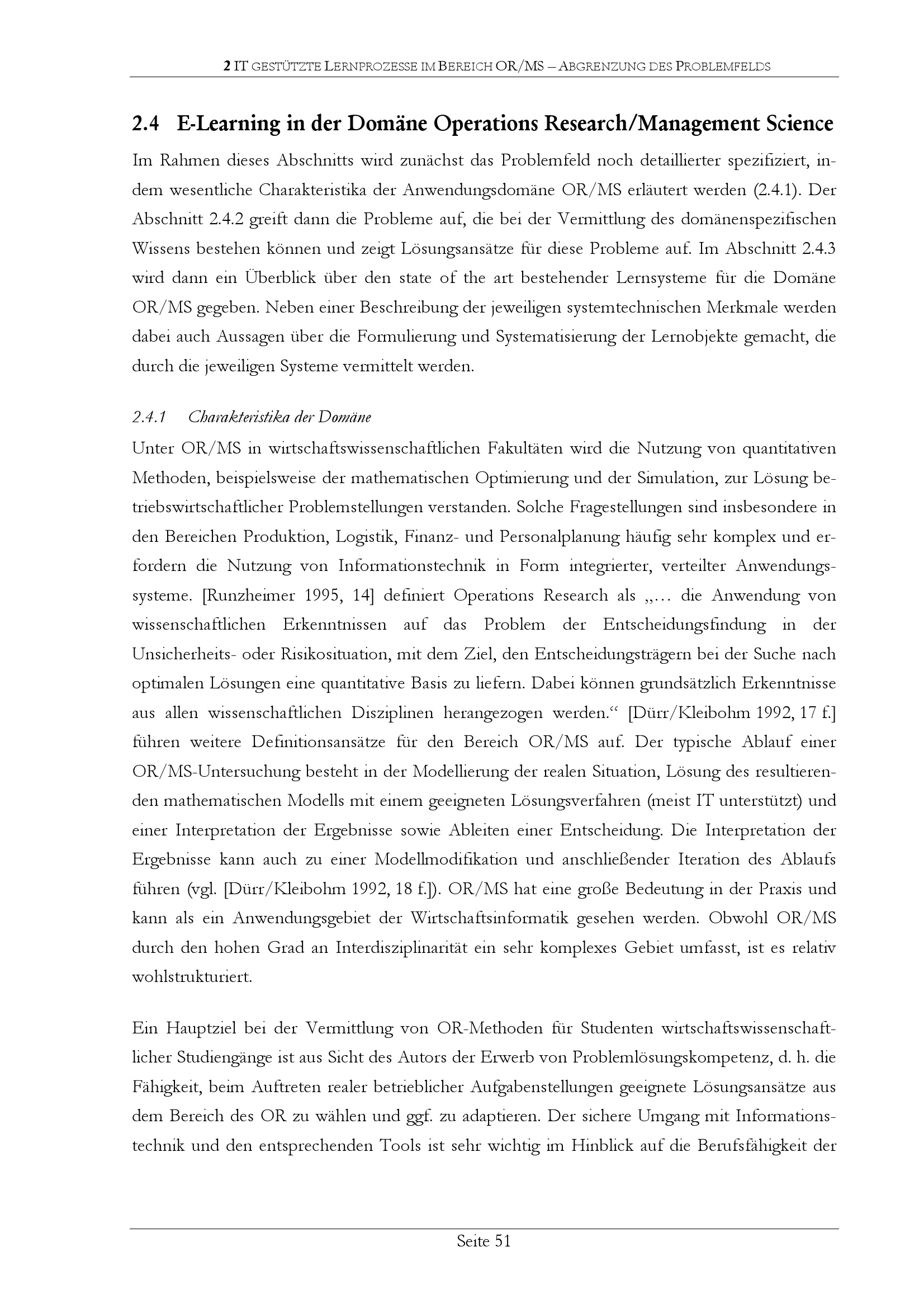 2 IT GESTÜTZTE LERNPROZESSE IM BEREICH OR/MS – ABGRENZUNG DES PROBLEMFELDS

2.4 E-Learning in der Domäne Operations Research/Management Science

Im Rahmen dieses Abschnitts wird zunächst das Problemfeld noch detaillierter spezifiziert, indem wesentliche Charakteristika der Anwendungsdomäne OR/MS erläutert werden (2.4.1). Der Abschnitt 2.4.2 greift dann die Probleme auf, die bei der Vermittlung des domänenspezifischen Wissens bestehen können und zeigt Lösungsansätze für diese Probleme auf. Im Abschnitt 2.4.3 wird dann ein Überblick über den state of the art bestehender Lernsysteme für die Domäne OR/MS gegeben. Neben einer Beschreibung der jeweiligen systemtechnischen Merkmale werden dabei auch Aussagen über die Formulierung und Systematisierung der Lernobjekte gemacht, die durch die jeweiligen Systeme vermittelt werden.

2.4.1 Charakteristika der Domäne

Unter OR/MS in wirtschaftswissenschaftlichen Fakultäten wird die Nutzung von quantitativen Methoden, beispielsweise der mathematischen Optimierung und der Simulation, zur Lösung betriebswirtschaftlicher Problemstellungen verstanden. Solche Fragestellungen sind insbesondere in den Bereichen Produktion, Logistik, Finanz- und Personalplanung häufig sehr komplex und erfordern die Nutzung von Informationstechnik in Form integrierter, verteilter Anwendungssysteme. [Runzheimer 1995, 14] definiert Operations Research als „… die Anwendung von wissenschaftlichen Erkenntnissen auf das Problem der Entscheidungsfindung in der Unsicherheits- oder Risikosituation, mit dem Ziel, den Entscheidungsträgern bei der Suche nach optimalen Lösungen eine quantitative Basis zu liefern. Dabei können grundsätzlich Erkenntnisse aus allen wissenschaftlichen Disziplinen herangezogen werden.“ [Dürr/Kleibohm 1992, 17 f.] führen weitere Definitionsansätze für den Bereich OR/MS auf. Der typische Ablauf einer OR/MS-Untersuchung besteht in der Modellierung der realen Situation, Lösung des resultierenden mathematischen Modells mit einem geeigneten Lösungsverfahren (meist IT unterstützt) und einer Interpretation der Ergebnisse sowie Ableiten einer Entscheidung. Die Interpretation der Ergebnisse kann auch zu einer Modellmodifikation und anschließender Iteration des Ablaufs führen (vgl. [Dürr/Kleibohm 1992, 18 f.]). OR/MS hat eine große Bedeutung in der Praxis und kann als ein Anwendungsgebiet der Wirtschaftsinformatik gesehen werden. Obwohl OR/MS durch den hohen Grad an Interdisziplinarität ein sehr komplexes Gebiet umfasst, ist es relativ wohlstrukturiert.

Ein Hauptziel bei der Vermittlung von OR-Methoden für Studenten wirtschaftswissenschaftlicher Studiengänge ist aus Sicht des Autors der Erwerb von Problemlösungskompetenz, d. h. die Fähigkeit, beim Auftreten realer betrieblicher Aufgabenstellungen geeignete Lösungsansätze aus dem Bereich des OR zu wählen und ggf. zu adaptieren. Der sichere Umgang mit Informationstechnik und den entsprechenden Tools ist sehr wichtig im Hinblick auf die Berufsfähigkeit der

Seite 51